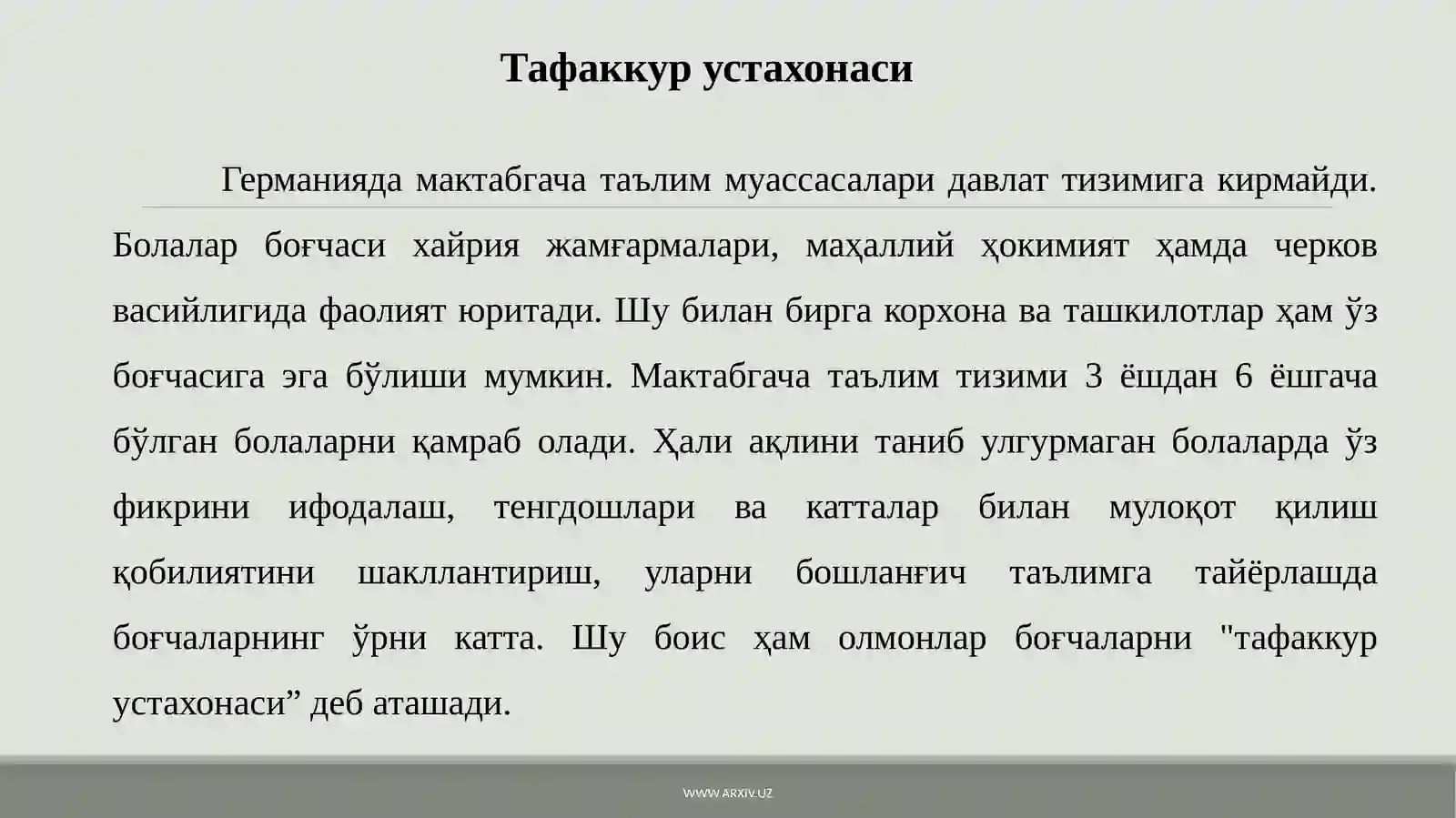 Тафаккур устахонаси

Германияда мактабгача таълим муассасалари давлат тизимига кирмайди. Болалар боғчаси хайрия жамғармалари, маҳаллий ҳокимият ҳамда черков васийлигида фаолият юритади. Шу билан бирга корхона ва ташкилотлар ҳам ўз боғчасига эга бўлиши мумкин. Мактабгача таълим тизими 3 ёшдан 6 ёшгача бўлган болаларни қамраб олади. Ҳали ақлини таниб улгурмаган болаларда ўз фикрини ифодалаш, тенгдошлари ва катталар билан мулоқот қилиш қобилиятини шакллантириш, уларни бошланғич таълимга тайёрлашда боғчаларнинг ўрни катта. Шу боис ҳам олмонлар боғчаларни "тафаккур устахонаси” деб аташади.

WWW.ARXIV.UZ